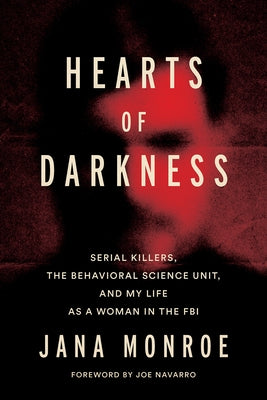 HEARTS
OF
DARKNESS

SERIAL KILLERS,
THE BEHAVIORAL SCIENCE UNIT,
AND MY LIFE
AS A WOMAN IN THE FBI

JANA MONROE

FOREWORD BY JOE NAVARRO